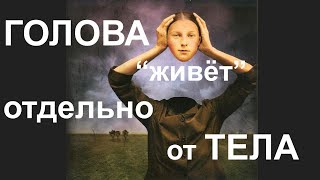 ГОЛОВА
“живёт”
отдельно
от ТЕЛА